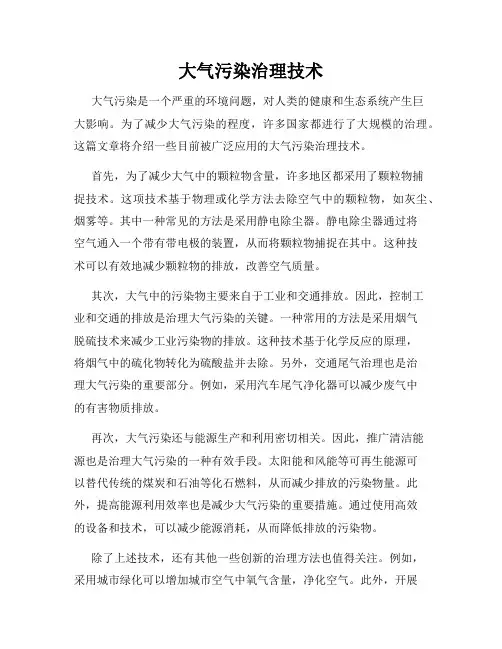 大气污染治理技术

大气污染是一个严重的环境问题，对人类的健康和生态系统产生巨大影响。为了减少大气污染的程度，许多国家都进行了大规模的治理。这篇文章将介绍一些目前被广泛应用的大气污染治理技术。

首先，为了减少大气中的颗粒物含量，许多地区都采用了颗粒物捕捉技术。这项技术基于物理或化学方法去除空气中的颗粒物，如灰尘、烟雾等。其中一种常见的方法是采用静电除尘器。静电除尘器通过将空气通入一个带有带电极的装置，从而将颗粒物捕捉在其中。这种技术可以有效地减少颗粒物的排放，改善空气质量。

其次，大气中的污染物主要来自于工业和交通排放。因此，控制工业和交通的排放是治理大气污染的关键。一种常用的方法是采用烟气脱硫技术来减少工业污染物的排放。这种技术基于化学反应的原理，将烟气中的硫化物转化为硫酸盐并去除。另外，交通尾气治理也是治理大气污染的重要部分。例如，采用汽车尾气净化器可以减少废气中的有害物质排放。

再次，大气污染还与能源生产和利用密切相关。因此，推广清洁能源也是治理大气污染的一种有效手段。太阳能和风能等可再生能源可以替代传统的煤炭和石油等化石燃料，从而减少排放的污染物量。此外，提高能源利用效率也是减少大气污染的重要措施。通过使用高效的设备和技术，可以减少能源消耗，从而降低排放的污染物。

除了上述技术，还有其他一些创新的治理方法也值得关注。例如，采用城市绿化可以增加城市空气中氧气含量，净化空气。此外，开展